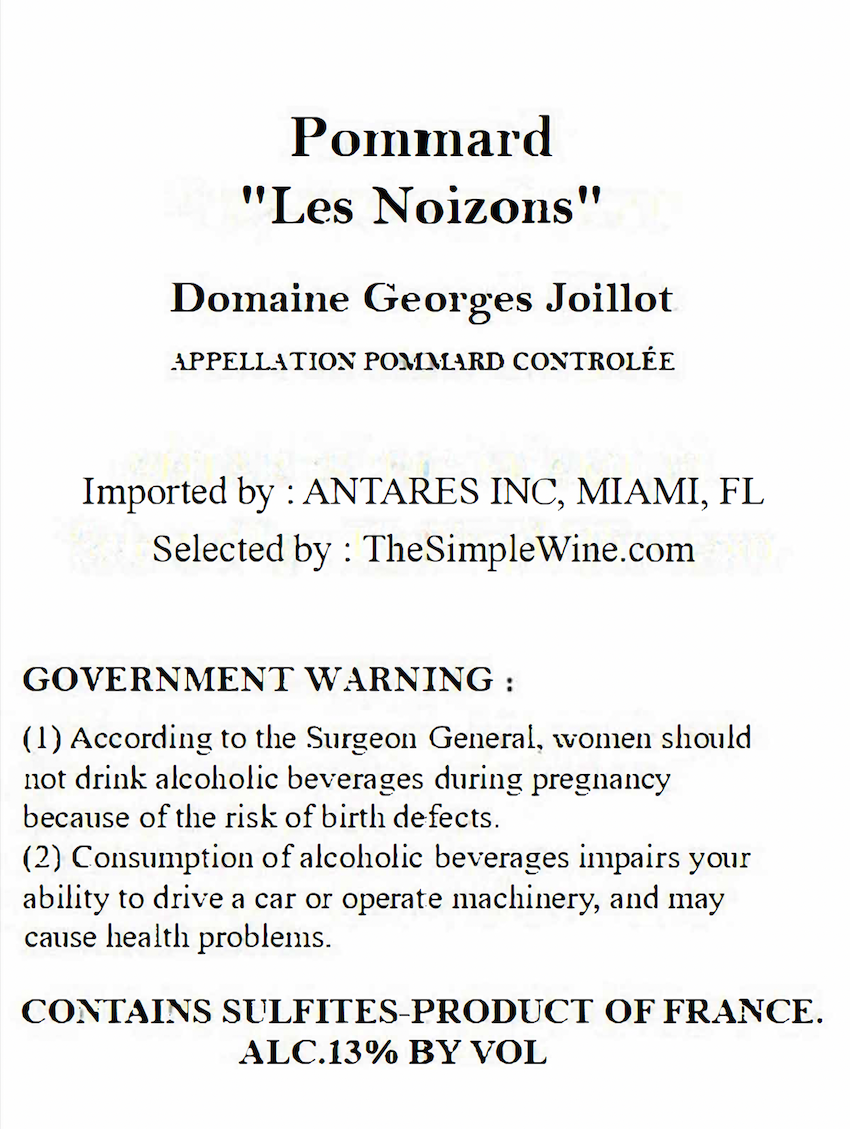 Pommard
"Les Noizons"

Domaine Georges Joillot

APPELLATION POMMARD CONTROLÉE

Imported by : ANTARES INC, MIAMI, FL
Selected by : TheSimpleWine.com

GOVERNMENT WARNING :

(1) According to the Surgeon General, women should not drink alcoholic beverages during pregnancy because of the risk of birth defects.
(2) Consumption of alcoholic beverages impairs your ability to drive a car or operate machinery, and may cause health problems.

CONTAINS SULFITES-PRODUCT OF FRANCE.
ALC.13% BY VOL